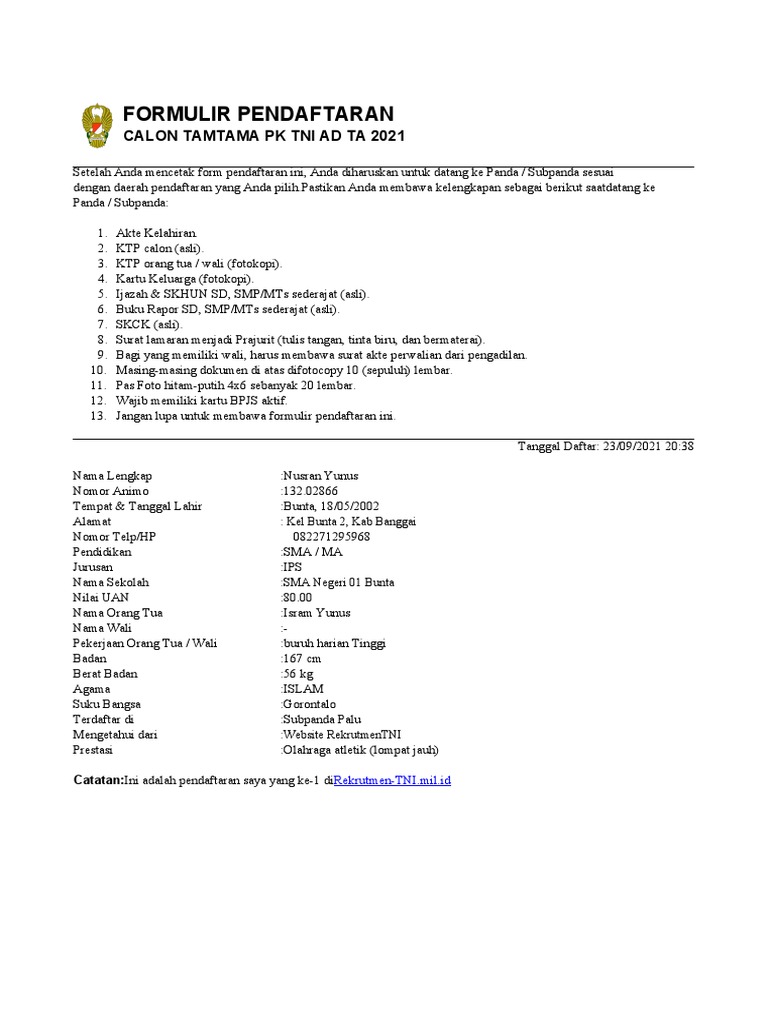 FORMULIR PENDAFTARAN
CALON TAMTAMA PK TNI AD TA 2021

Setelah Anda mencetak form pendaftaran ini, Anda diharuskan untuk datang ke Panda / Subpanda sesuai dengan daerah pendaftaran yang Anda pilih.Pastikan Anda membawa kelengkapan sebagai berikut saatdatang ke Panda / Subpanda:

1. Akte Kelahiran.
2. KTP calon (asli).
3. KTP orang tua / wali (fotokopi).
4. Kartu Keluarga (fotokopi).
5. Ijazah & SKHUN SD, SMP/MTs sederajat (asli).
6. Buku Rapor SD, SMP/MTs sederajat (asli).
7. SKCK (asli).
8. Surat lamaran menjadi Prajurit (tulis tangan, tinta biru, dan bermaterai).
9. Bagi yang memiliki wali, harus membawa surat akte perwalian dari pengadilan.
10. Masing-masing dokumen di atas difotocopy 10 (sepuluh) lembar.
11. Pas Foto hitam-putih 4x6 sebanyak 20 lembar.
12. Wajib memiliki kartu BPJS aktif.
13. Jangan lupa untuk membawa formulir pendaftaran ini.

Tanggal Daftar: 23/09/2021 20:38

| | |
|---|---|
| Nama Lengkap | :Nusran Yunus |
| Nomor Animo | :132.02866 |
| Tempat & Tanggal Lahir | :Bunta, 18/05/2002 |
| Alamat | : Kel Bunta 2, Kab Banggai |
| Nomor Telp/HP | 082271295968 |
| Pendidikan | :SMA / MA |
| Jurusan | :IPS |
| Nama Sekolah | :SMA Negeri 01 Bunta |
| Nilai UAN | :80.00 |
| Nama Orang Tua | :Isram Yunus |
| Nama Wali | :- |
| Pekerjaan Orang Tua / Wali | :buruh harian Tinggi |
| Badan | :167 cm |
| Berat Badan | :56 kg |
| Agama | :ISLAM |
| Suku Bangsa | :Gorontalo |
| Terdaftar di | :Subpanda Palu |
| Mengetahui dari | :Website RekrutmenTNI |
| Prestasi | :Olahraga atletik (lompat jauh) |

Catatan:Ini adalah pendaftaran saya yang ke-1 diRekrutmen-TNI.mil.id